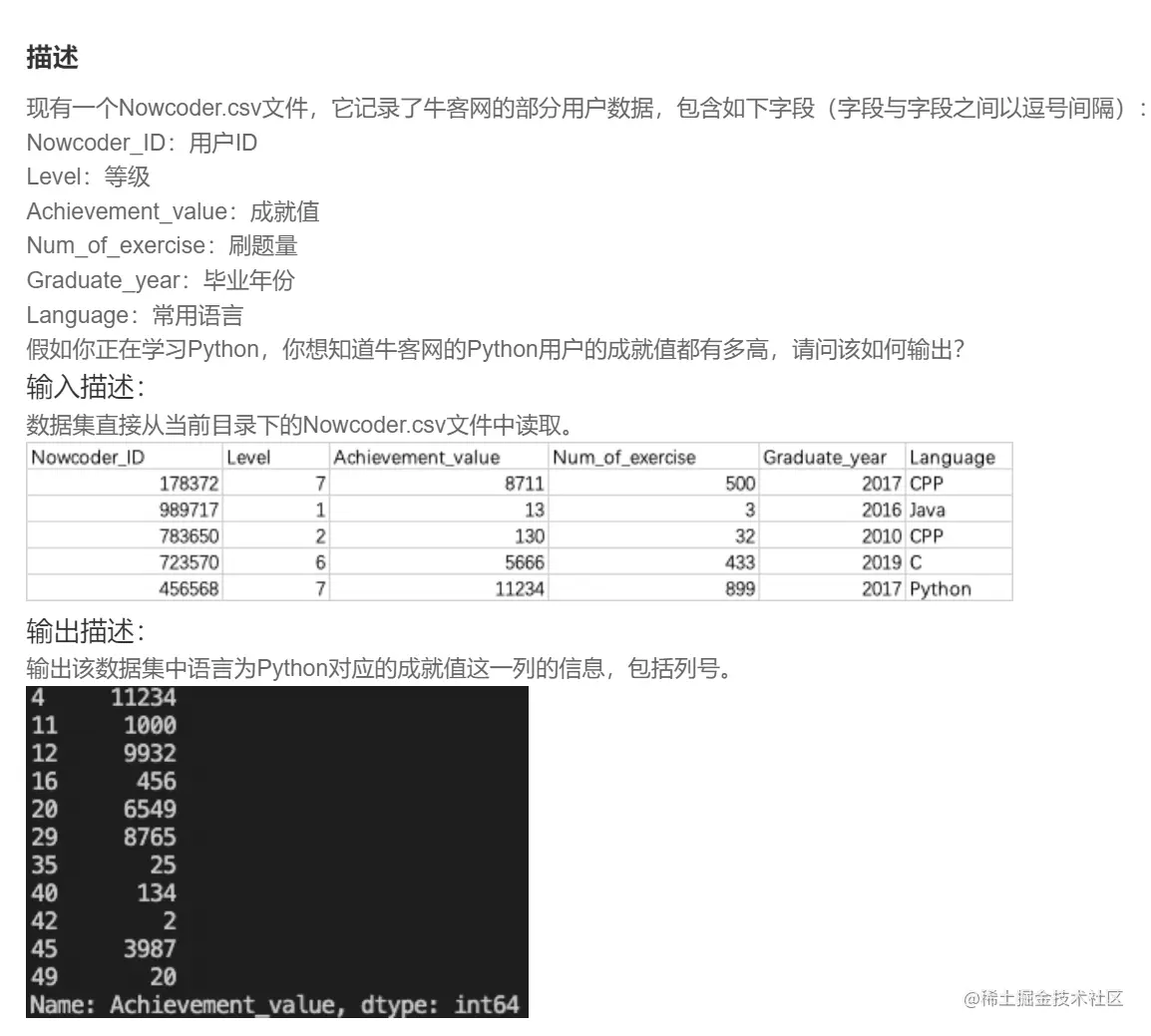 描述

现有一个Nowcoder.csv文件，它记录了牛客网的部分用户数据，包含如下字段（字段与字段之间以逗号间隔）：
Nowcoder_ID：用户ID
Level：等级
Achievement_value：成就值
Num_of_exercise：刷题量
Graduate_year：毕业年份
Language：常用语言
假如你正在学习Python，你想知道牛客网的Python用户的成就值都有多高，请问该如何输出?

输入描述:

数据集直接从当前目录下的Nowcoder.csv文件中读取。

| Nowcoder_ID | Level | Achievement_value | Num_of_exercise | Graduate_year | Language |
|---|---|---|---|---|---|
| 178372 | 7 | 8711 | 500 | 2017 | CPP |
| 989717 | 1 | 13 | 3 | 2016 | Java |
| 783650 | 2 | 130 | 32 | 2010 | CPP |
| 723570 | 6 | 5666 | 433 | 2019 | C |
| 456568 | 7 | 11234 | 899 | 2017 | Python |

输出描述:

输出该数据集中语言为Python对应的成就值这一列的信息，包括列号。

4     11234
11     1000
12     9932
16      456
20     6549
29     8765
35       25
40      134
42        2
45     3987
49       20
Name: Achievement_value, dtype: int64

@稀土掘金技术社区